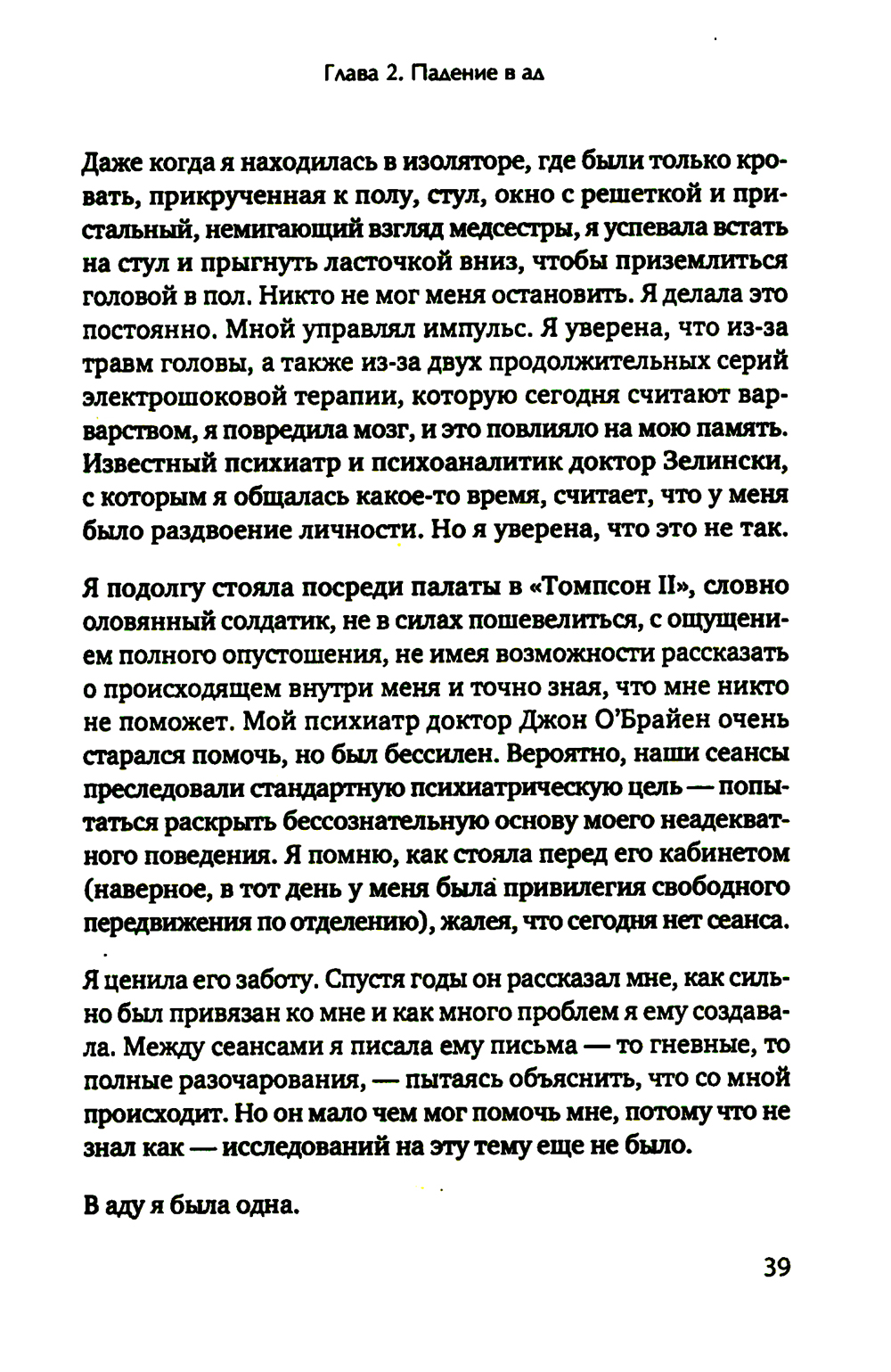 Глава 2. Падение в ад

Даже когда я находилась в изоляторе, где были только кровать, прикрученная к полу, стул, окно с решеткой и пристальный, немигающий взгляд медсестры, я успевала встать на стул и прыгнуть ласточкой вниз, чтобы приземлиться головой в пол. Никто не мог меня остановить. Я делала это постоянно. Мной управлял импульс. Я уверена, что из-за травм головы, а также из-за двух продолжительных серий электрошоковой терапии, которую сегодня считают варварством, я повредила мозг, и это повлияло на мою память. Известный психиатр и психоаналитик доктор Зелински, с которым я общалась какое-то время, считает, что у меня было раздвоение личности. Но я уверена, что это не так.

Я подолгу стояла посреди палаты в «Томпсон II», словно оловянный солдатик, не в силах пошевелиться, с ощущением полного опустошения, не имея возможности рассказать о происходящем внутри меня и точно зная, что мне никто не поможет. Мой психиатр доктор Джон О'Брайен очень старался помочь, но был бессилен. Вероятно, наши сеансы преследовали стандартную психиатрическую цель — попытаться раскрыть бессознательную основу моего неадекватного поведения. Я помню, как стояла перед его кабинетом (наверное, в тот день у меня была привилегия свободного передвижения по отделению), жалея, что сегодня нет сеанса.

Я ценила его заботу. Спустя годы он рассказал мне, как сильно был привязан ко мне и как много проблем я ему создавала. Между сеансами я писала ему письма — то гневные, то полные разочарования, — пытаясь объяснить, что со мной происходит. Но он мало чем мог помочь мне, потому что не знал как — исследований на эту тему еще не было.

В аду я была одна.

39